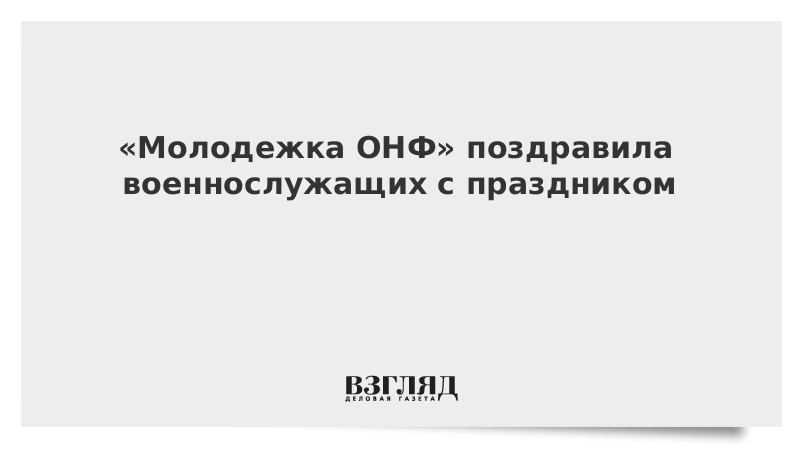 «Молодежка ОНФ» поздравила военнослужащих с праздником

ВЗГЛЯД
ДЕЛОВАЯ ГАЗЕТА